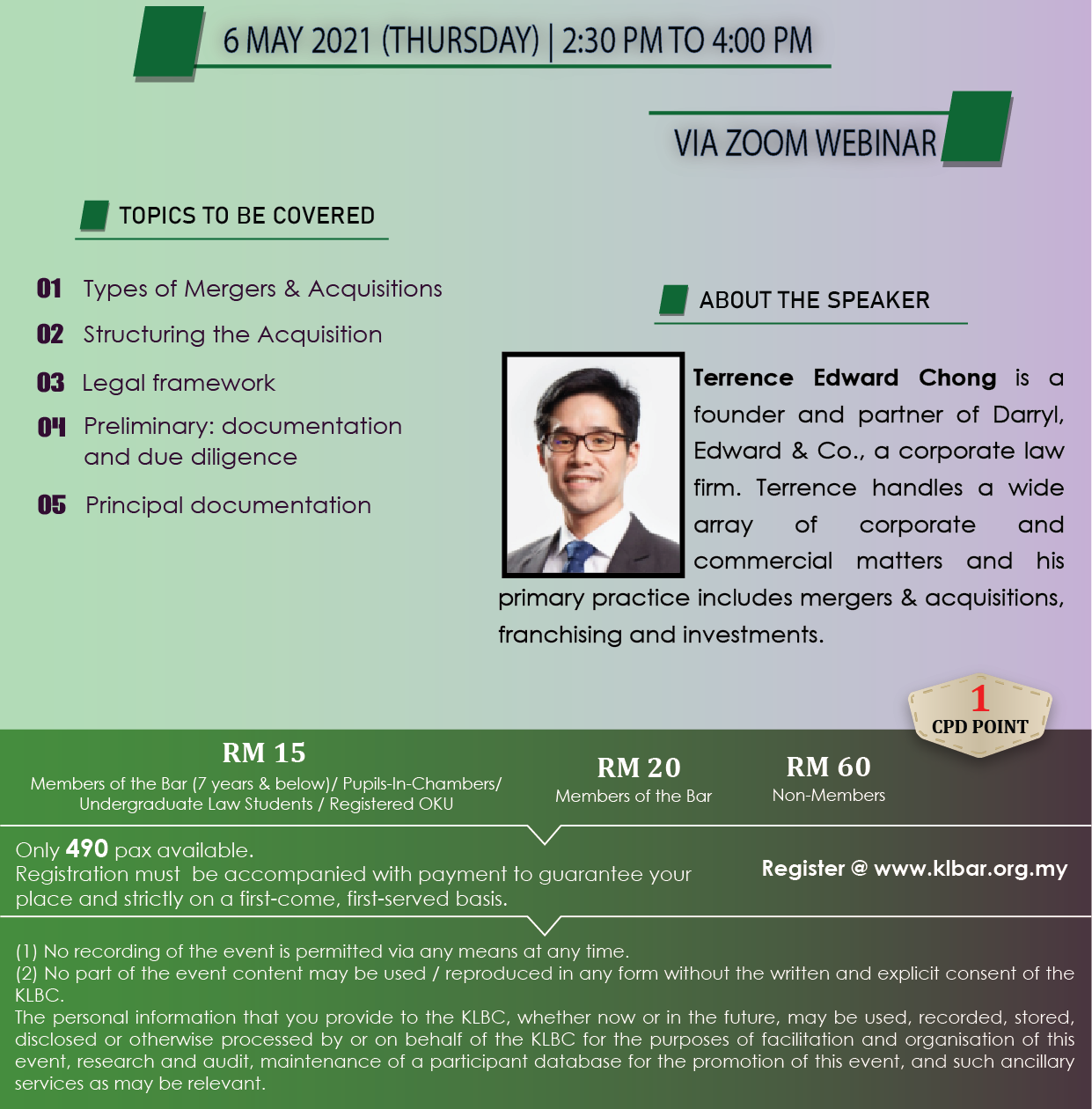 6 MAY 2021 (THURSDAY) | 2:30 PM TO 4:00 PM

VIA ZOOM WEBINAR

TOPICS TO BE COVERED

01 Types of Mergers & Acquisitions

02 Structuring the Acquisition

03 Legal framework

04 Preliminary: documentation and due diligence

05 Principal documentation

ABOUT THE SPEAKER

Terrence Edward Chong is a founder and partner of Darryl, Edward & Co., a corporate law firm. Terrence handles a wide array of corporate and commercial matters and his primary practice includes mergers & acquisitions, franchising and investments.

1 CPD POINT

RM 15
Members of the Bar (7 years & below)/ Pupils-In-Chambers/ Undergraduate Law Students / Registered OKU

RM 20
Members of the Bar

RM 60
Non-Members

Only 490 pax available.
Registration must be accompanied with payment to guarantee your place and strictly on a first-come, first-served basis.

Register @ www.klbar.org.my

(1) No recording of the event is permitted via any means at any time.
(2) No part of the event content may be used / reproduced in any form without the written and explicit consent of the KLBC.
The personal information that you provide to the KLBC, whether now or in the future, may be used, recorded, stored, disclosed or otherwise processed by or on behalf of the KLBC for the purposes of facilitation and organisation of this event, research and audit, maintenance of a participant database for the promotion of this event, and such ancillary services as may be relevant.